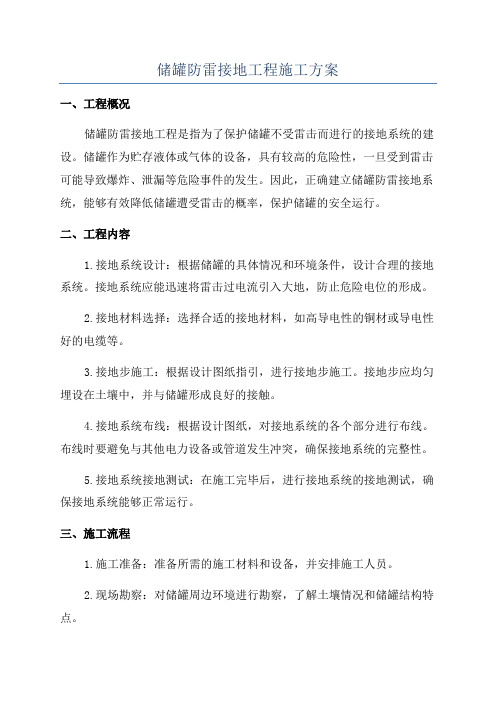 储罐防雷接地工程施工方案

一、工程概况

储罐防雷接地工程是指为了保护储罐不受雷击而进行的接地系统的建设。储罐作为贮存液体或气体的设备，具有较高的危险性，一旦受到雷击可能导致爆炸、泄漏等危险事件的发生。因此，正确建立储罐防雷接地系统，能够有效降低储罐遭受雷击的概率，保护储罐的安全运行。

二、工程内容

1.接地系统设计：根据储罐的具体情况和环境条件，设计合理的接地系统。接地系统应能迅速将雷击过电流引入大地，防止危险电位的形成。

2.接地材料选择：选择合适的接地材料，如高导电性的铜材或导电性好的电缆等。

3.接地步施工：根据设计图纸指引，进行接地步施工。接地步应均匀埋设在土壤中，并与储罐形成良好的接触。

4.接地系统布线：根据设计图纸，对接地系统的各个部分进行布线。布线时要避免与其他电力设备或管道发生冲突，确保接地系统的完整性。

5.接地系统接地测试：在施工完毕后，进行接地系统的接地测试，确保接地系统能够正常运行。

三、施工流程

1.施工准备：准备所需的施工材料和设备，并安排施工人员。

2.现场勘察：对储罐周边环境进行勘察，了解土壤情况和储罐结构特点。